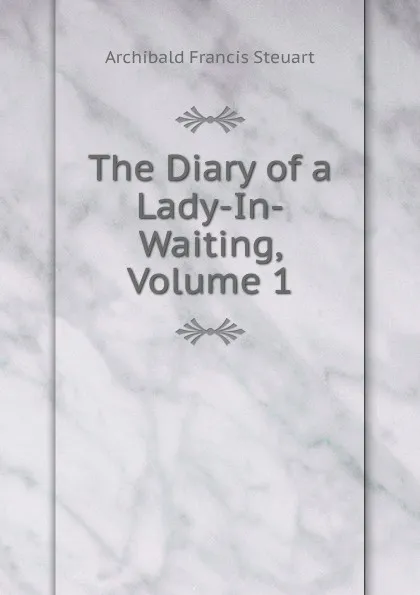 Archibald Francis Steuart

The Diary of a Lady-In-Waiting, Volume 1